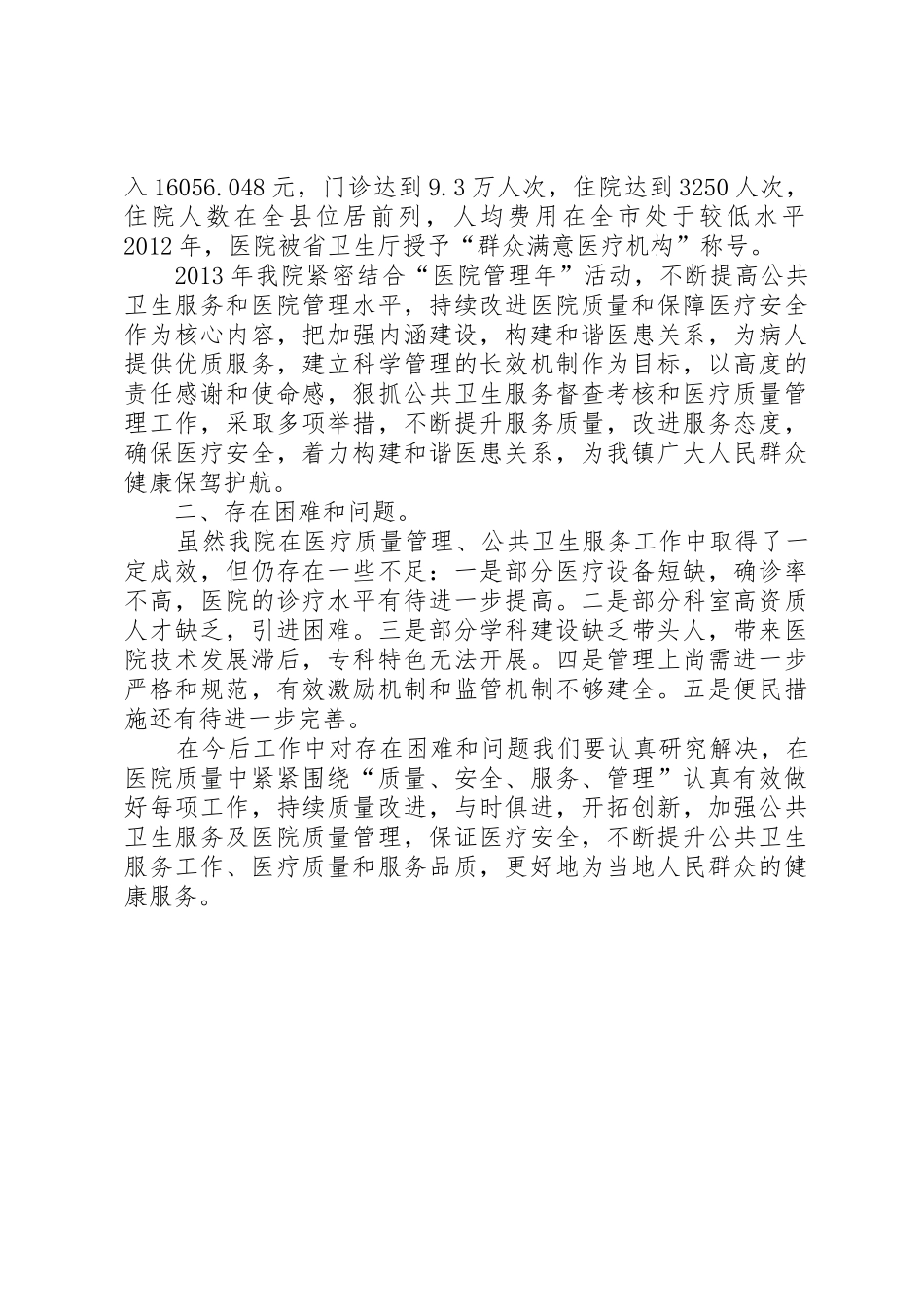 入 16056.048 元，门诊达到 9.3 万人次，住院达到 3250 人次，住院人数在全县位居前列，人均费用在全市处于较低水平 2012 年，医院被省卫生厅授予“群众满意医疗机构”称号。

2013 年我院紧密结合“医院管理年”活动，不断提高公共卫生服务和医院管理水平，持续改进医院质量和保障医疗安全作为核心内容，把加强内涵建设，构建和谐医患关系，为病人提供优质服务，建立科学管理的长效机制作为目标，以高度的责任感谢和使命感，狠抓公共卫生服务督查考核和医疗质量管理工作，采取多项举措，不断提升服务质量，改进服务态度，确保医疗安全，着力构建和谐医患关系，为我镇广大人民群众健康保驾护航。

二、存在困难和问题。

虽然我院在医疗质量管理、公共卫生服务工作中取得了一定成效，但仍存在一些不足：一是部分医疗设备短缺，确诊率不高，医院的诊疗水平有待进一步提高。二是部分科室高资质人才缺乏，引进困难。三是部分学科建设缺乏带头人，带来医院技术发展滞后，专科特色无法开展。四是管理上尚需进一步严格和规范，有效激励机制和监管机制不够建全。五是便民措施还有待进一步完善。

在今后工作中对存在困难和问题我们要认真研究解决，在医院质量中紧紧围绕“质量、安全、服务、管理”认真有效做好每项工作，持续质量改进，与时俱进，开拓创新，加强公共卫生服务及医院质量管理，保证医疗安全，不断提升公共卫生服务工作、医疗质量和服务品质，更好地为当地人民群众的健康服务。